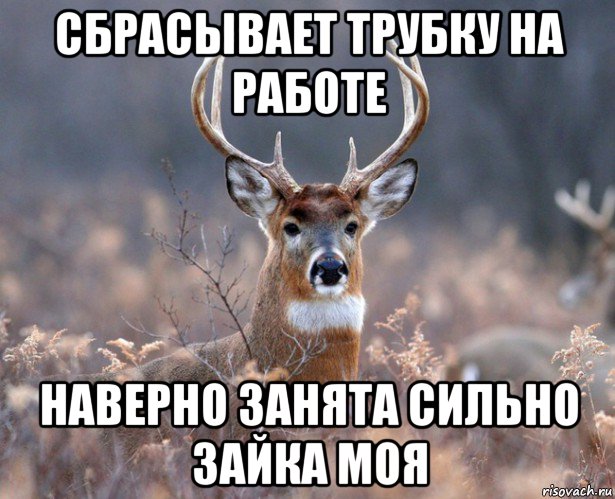 СБРАСЫВАЕТ ТРУБКУ НА РАБОТЕ

НАВЕРНО ЗАНЯТА СИЛЬНО ЗАЙКА МОЯ

risovach.ru